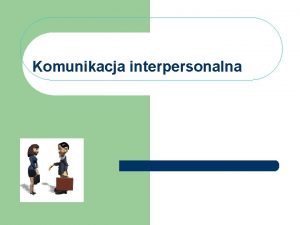 Komunikacja interpersonalna